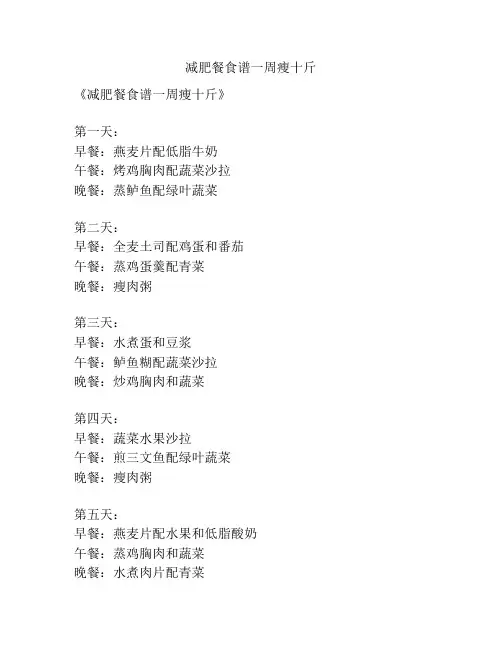 减肥餐食谱一周瘦十斤

《减肥餐食谱一周瘦十斤》

第一天：
早餐：燕麦片配低脂牛奶
午餐：烤鸡胸肉配蔬菜沙拉
晚餐：蒸鲈鱼配绿叶蔬菜

第二天：
早餐：全麦土司配鸡蛋和番茄
午餐：蒸鸡蛋羹配青菜
晚餐：瘦肉粥

第三天：
早餐：水煮蛋和豆浆
午餐：鲈鱼糊配蔬菜沙拉
晚餐：炒鸡胸肉和蔬菜

第四天：
早餐：蔬菜水果沙拉
午餐：煎三文鱼配绿叶蔬菜
晚餐：瘦肉粥

第五天：
早餐：燕麦片配水果和低脂酸奶
午餐：蒸鸡胸肉和蔬菜
晚餐：水煮肉片配青菜